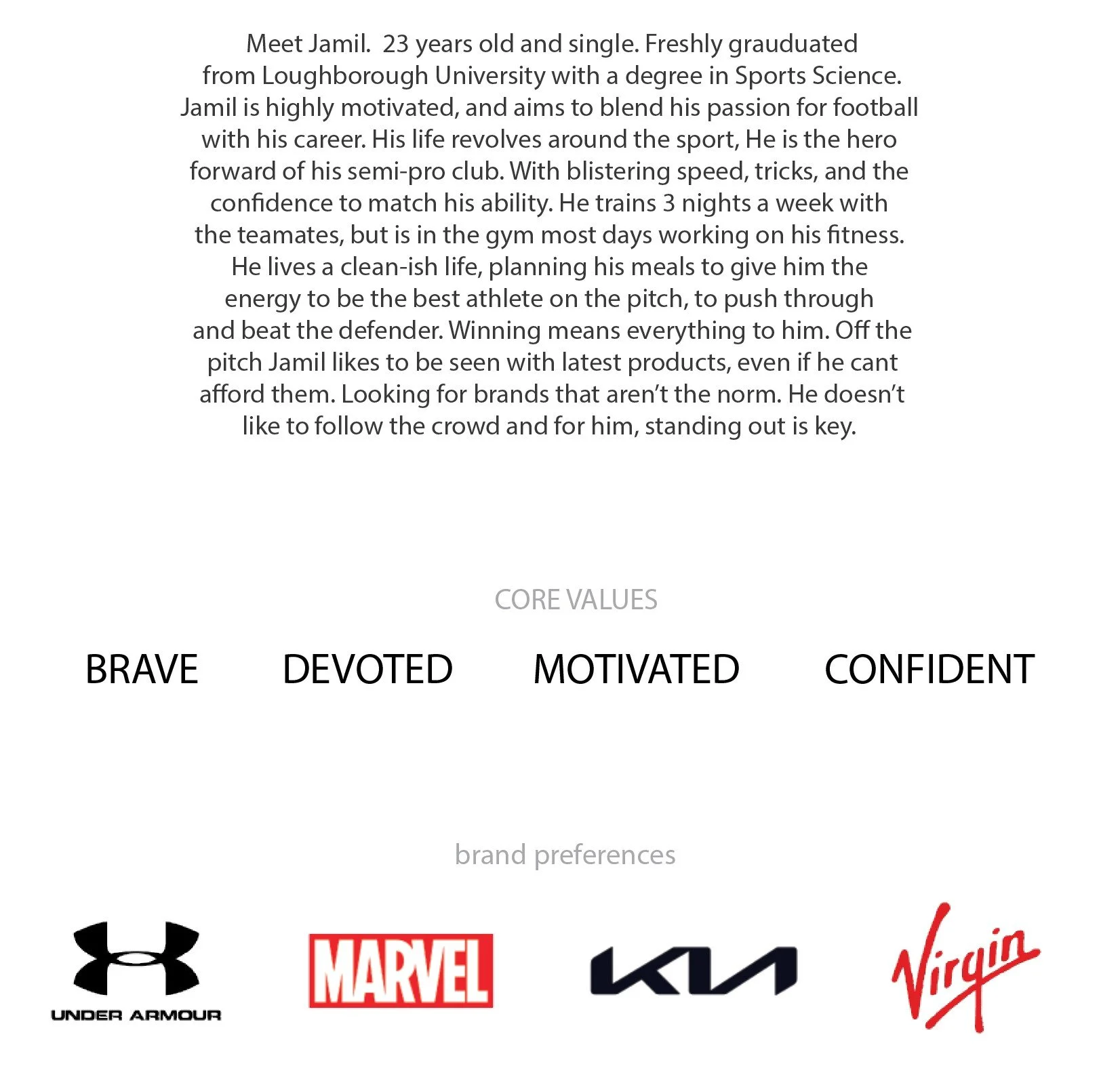 Meet Jamil.  23 years old and single. Freshly grauduated from Loughborough University with a degree in Sports Science. Jamil is highly motivated, and aims to blend his passion for football with his career. His life revolves around the sport, He is the hero forward of his semi-pro club. With blistering speed, tricks, and the confidence to match his ability. He trains 3 nights a week with the teamates, but is in the gym most days working on his fitness. He lives a clean-ish life, planning his meals to give him the energy to be the best athlete on the pitch, to push through and beat the defender. Winning means everything to him. Off the pitch Jamil likes to be seen with latest products, even if he cant afford them. Looking for brands that aren't the norm. He doesn't like to follow the crowd and for him, standing out is key.

CORE VALUES

BRAVE DEVOTED MOTIVATED CONFIDENT

brand preferences

UNDER ARMOUR

MARVEL

KIA

Virgin